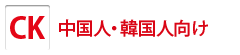 CK 中国人・韓国人向け